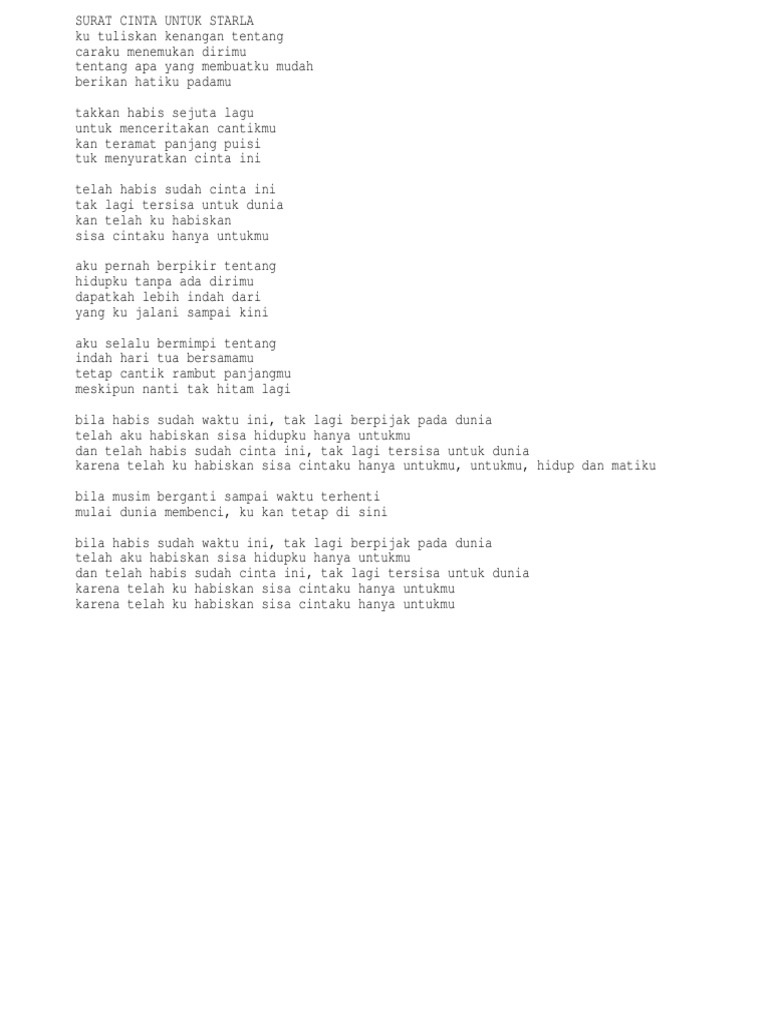 SURAT CINTA UNTUK STARLA
ku tuliskan kenangan tentang
caraku menemukan dirimu
tentang apa yang membuatku mudah
berikan hatiku padamu

takkan habis sejuta lagu
untuk menceritakan cantikmu
kan teramat panjang puisi
tuk menyuratkan cinta ini

telah habis sudah cinta ini
tak lagi tersisa untuk dunia
kan telah ku habiskan
sisa cintaku hanya untukmu

aku pernah berpikir tentang
hidupku tanpa ada dirimu
dapatkah lebih indah dari
yang ku jalani sampai kini

aku selalu bermimpi tentang
indah hari tua bersamamu
tetap cantik rambut panjangmu
meskipun nanti tak hitam lagi

bila habis sudah waktu ini, tak lagi berpijak pada dunia
telah aku habiskan sisa hidupku hanya untukmu
dan telah habis sudah cinta ini, tak lagi tersisa untuk dunia
karena telah ku habiskan sisa cintaku hanya untukmu, untukmu, hidup dan matiku

bila musim berganti sampai waktu terhenti
mulai dunia membenci, ku kan tetap di sini

bila habis sudah waktu ini, tak lagi berpijak pada dunia
telah aku habiskan sisa hidupku hanya untukmu
dan telah habis sudah cinta ini, tak lagi tersisa untuk dunia
karena telah ku habiskan sisa cintaku hanya untukmu
karena telah ku habiskan sisa cintaku hanya untukmu